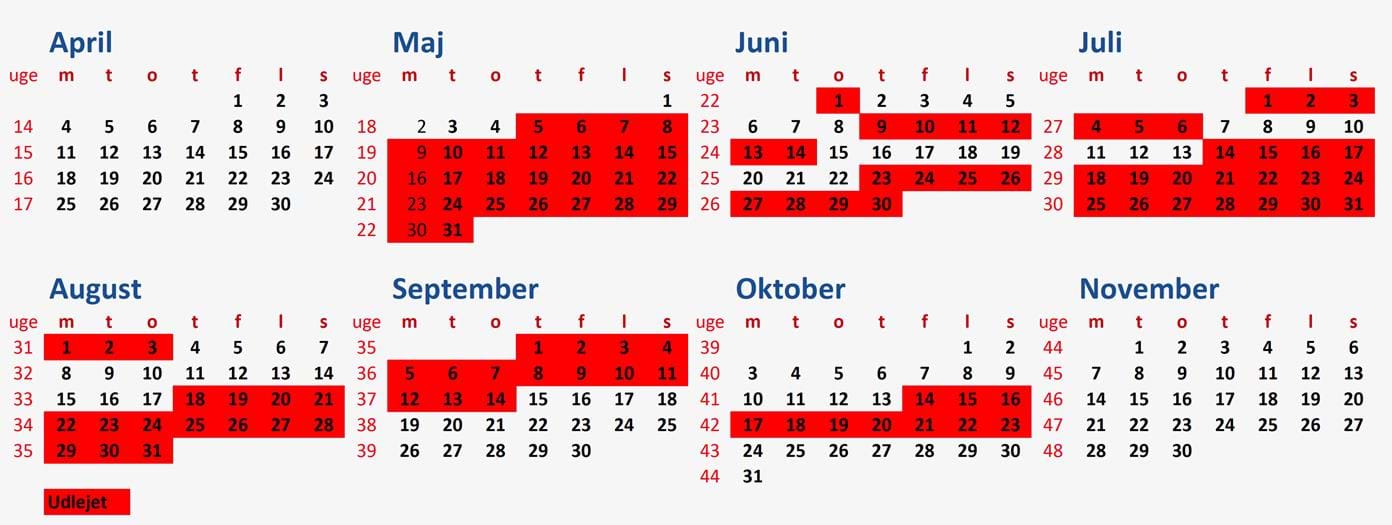 April

| uge | m | t | o | t | f | l | s |
|---|---|---|---|---|---|---|---|
| | | | | | 1 | 2 | 3 |
| 14 | 4 | 5 | 6 | 7 | 8 | 9 | 10 |
| 15 | 11 | 12 | 13 | 14 | 15 | 16 | 17 |
| 16 | 18 | 19 | 20 | 21 | 22 | 23 | 24 |
| 17 | 25 | 26 | 27 | 28 | 29 | 30 | |

Maj

| uge | m | t | o | t | f | l | s |
|---|---|---|---|---|---|---|---|
| | | | | | | | 1 |
| 18 | 2 | 3 | 4 | 5 | 6 | 7 | 8 |
| 19 | 9 | 10 | 11 | 12 | 13 | 14 | 15 |
| 20 | 16 | 17 | 18 | 19 | 20 | 21 | 22 |
| 21 | 23 | 24 | 25 | 26 | 27 | 28 | 29 |
| 22 | 30 | 31 | | | | | |

Juni

| uge | m | t | o | t | f | l | s |
|---|---|---|---|---|---|---|---|
| 22 | | | 1 | 2 | 3 | 4 | 5 |
| 23 | 6 | 7 | 8 | 9 | 10 | 11 | 12 |
| 24 | 13 | 14 | 15 | 16 | 17 | 18 | 19 |
| 25 | 20 | 21 | 22 | 23 | 24 | 25 | 26 |
| 26 | 27 | 28 | 29 | 30 | | | |

Juli

| uge | m | t | o | t | f | l | s |
|---|---|---|---|---|---|---|---|
| | | | | | 1 | 2 | 3 |
| 27 | 4 | 5 | 6 | 7 | 8 | 9 | 10 |
| 28 | 11 | 12 | 13 | 14 | 15 | 16 | 17 |
| 29 | 18 | 19 | 20 | 21 | 22 | 23 | 24 |
| 30 | 25 | 26 | 27 | 28 | 29 | 30 | 31 |

August

| uge | m | t | o | t | f | l | s |
|---|---|---|---|---|---|---|---|
| 31 | 1 | 2 | 3 | 4 | 5 | 6 | 7 |
| 32 | 8 | 9 | 10 | 11 | 12 | 13 | 14 |
| 33 | 15 | 16 | 17 | 18 | 19 | 20 | 21 |
| 34 | 22 | 23 | 24 | 25 | 26 | 27 | 28 |
| 35 | 29 | 30 | 31 | | | | |

September

| uge | m | t | o | t | f | l | s |
|---|---|---|---|---|---|---|---|
| 35 | | | | 1 | 2 | 3 | 4 |
| 36 | 5 | 6 | 7 | 8 | 9 | 10 | 11 |
| 37 | 12 | 13 | 14 | 15 | 16 | 17 | 18 |
| 38 | 19 | 20 | 21 | 22 | 23 | 24 | 25 |
| 39 | 26 | 27 | 28 | 29 | 30 | | |

Oktober

| uge | m | t | o | t | f | l | s |
|---|---|---|---|---|---|---|---|
| 39 | | | | | | 1 | 2 |
| 40 | 3 | 4 | 5 | 6 | 7 | 8 | 9 |
| 41 | 10 | 11 | 12 | 13 | 14 | 15 | 16 |
| 42 | 17 | 18 | 19 | 20 | 21 | 22 | 23 |
| 43 | 24 | 25 | 26 | 27 | 28 | 29 | 30 |
| 44 | 31 | | | | | | |

November

| uge | m | t | o | t | f | l | s |
|---|---|---|---|---|---|---|---|
| 44 | | 1 | 2 | 3 | 4 | 5 | 6 |
| 45 | 7 | 8 | 9 | 10 | 11 | 12 | 13 |
| 46 | 14 | 15 | 16 | 17 | 18 | 19 | 20 |
| 47 | 21 | 22 | 23 | 24 | 25 | 26 | 27 |
| 48 | 28 | 29 | 30 | | | | |

Udlejet